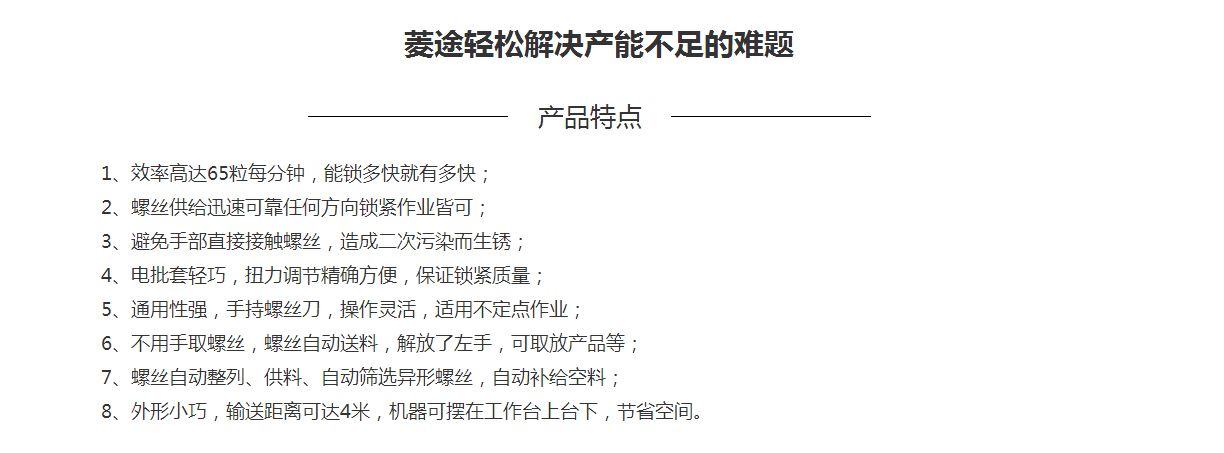 菱途轻松解决产能不足的难题

产品特点

1、效率高达65粒每分钟，能锁多快就有多快；
2、螺丝供给迅速可靠任何方向锁紧作业皆可；
3、避免手部直接接触螺丝，造成二次污染而生锈；
4、电批套轻巧，扭力调节精确方便，保证锁紧质量；
5、通用性强，手持螺丝刀，操作灵活，适用不定点作业；
6、不用手取螺丝，螺丝自动送料，解放了左手，可取放产品等；
7、螺丝自动整列、供料、自动筛选异形螺丝，自动补给空料；
8、外形小巧，输送距离可达4米，机器可摆在工作台上台下，节省空间。